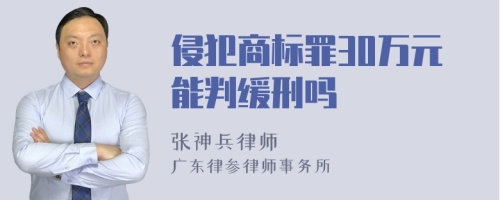 侵犯商标罪30万元能判缓刑吗

张神兵律师
广东律参律师事务所